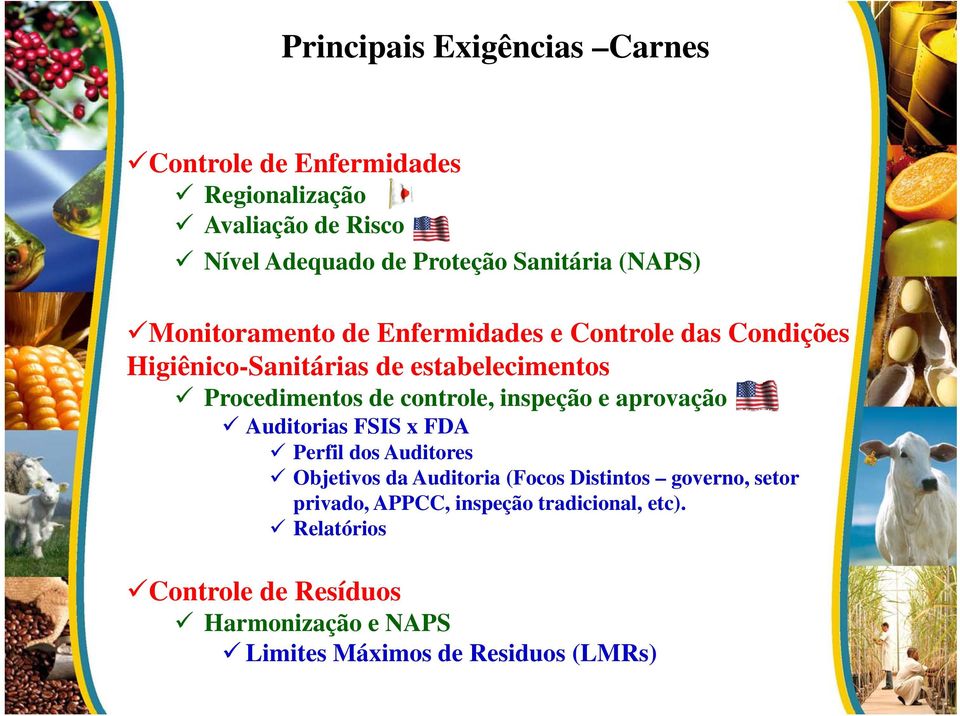 Principais Exigências –Carnes

✓Controle de Enfermidades
✓ Regionalização
✓ Avaliação de Risco
✓ Nível Adequado de Proteção Sanitária (NAPS)

✓Monitoramento de Enfermidades e Controle das Condições Higiênico-Sanitárias de estabelecimentos
✓ Procedimentos de controle, inspeção e aprovação
✓ Auditorias FSIS x FDA
✓ Perfil dos Auditores
✓ Objetivos da Auditoria (Focos Distintos – governo, setor privado, APPCC, inspeção tradicional, etc).
✓ Relatórios

✓Controle de Resíduos
✓ Harmonização e NAPS
✓ Limites Máximos de Residuos (LMRs)